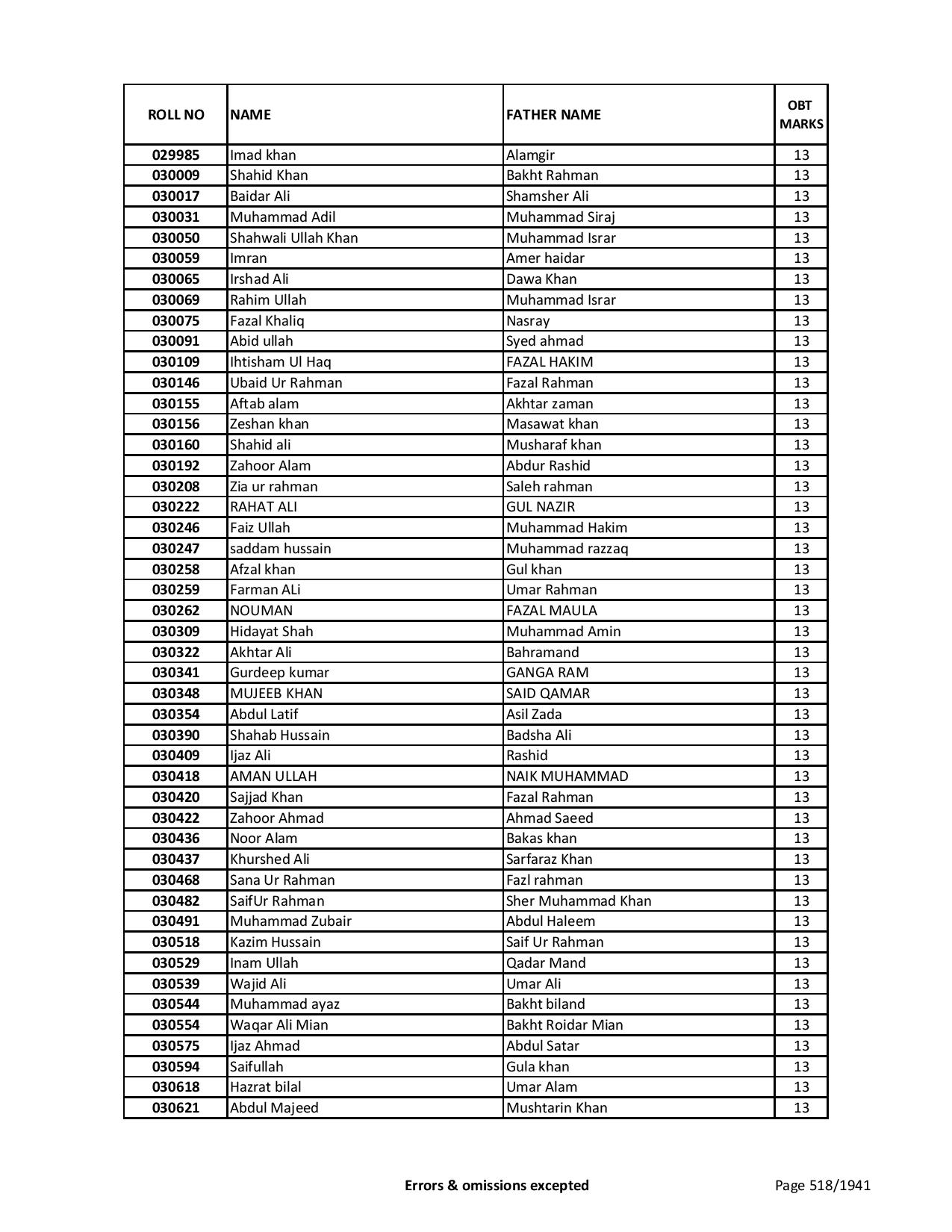 | ROLL NO | NAME | FATHER NAME | OBT MARKS |
|---|---|---|---|
| 029985 | Imad khan | Alamgir | 13 |
| 030009 | Shahid Khan | Bakht Rahman | 13 |
| 030017 | Baidar Ali | Shamsher Ali | 13 |
| 030031 | Muhammad Adil | Muhammad Siraj | 13 |
| 030050 | Shahwali Ullah Khan | Muhammad Israr | 13 |
| 030059 | Imran | Amer haidar | 13 |
| 030065 | Irshad Ali | Dawa Khan | 13 |
| 030069 | Rahim Ullah | Muhammad Israr | 13 |
| 030075 | Fazal Khaliq | Nasray | 13 |
| 030091 | Abid ullah | Syed ahmad | 13 |
| 030109 | Ihtisham Ul Haq | FAZAL HAKIM | 13 |
| 030146 | Ubaid Ur Rahman | Fazal Rahman | 13 |
| 030155 | Aftab alam | Akhtar zaman | 13 |
| 030156 | Zeshan khan | Masawat khan | 13 |
| 030160 | Shahid ali | Musharaf khan | 13 |
| 030192 | Zahoor Alam | Abdur Rashid | 13 |
| 030208 | Zia ur rahman | Saleh rahman | 13 |
| 030222 | RAHAT ALI | GUL NAZIR | 13 |
| 030246 | Faiz Ullah | Muhammad Hakim | 13 |
| 030247 | saddam hussain | Muhammad razzaq | 13 |
| 030258 | Afzal khan | Gul khan | 13 |
| 030259 | Farman ALi | Umar Rahman | 13 |
| 030262 | NOUMAN | FAZAL MAULA | 13 |
| 030309 | Hidayat Shah | Muhammad Amin | 13 |
| 030322 | Akhtar Ali | Bahramand | 13 |
| 030341 | Gurdeep kumar | GANGA RAM | 13 |
| 030348 | MUJEEB KHAN | SAID QAMAR | 13 |
| 030354 | Abdul Latif | Asil Zada | 13 |
| 030390 | Shahab Hussain | Badsha Ali | 13 |
| 030409 | Ijaz Ali | Rashid | 13 |
| 030418 | AMAN ULLAH | NAIK MUHAMMAD | 13 |
| 030420 | Sajjad Khan | Fazal Rahman | 13 |
| 030422 | Zahoor Ahmad | Ahmad Saeed | 13 |
| 030436 | Noor Alam | Bakas khan | 13 |
| 030437 | Khurshed Ali | Sarfaraz Khan | 13 |
| 030468 | Sana Ur Rahman | Fazl rahman | 13 |
| 030482 | SaifUr Rahman | Sher Muhammad Khan | 13 |
| 030491 | Muhammad Zubair | Abdul Haleem | 13 |
| 030518 | Kazim Hussain | Saif Ur Rahman | 13 |
| 030529 | Inam Ullah | Qadar Mand | 13 |
| 030539 | Wajid Ali | Umar Ali | 13 |
| 030544 | Muhammad ayaz | Bakht biland | 13 |
| 030554 | Waqar Ali Mian | Bakht Roidar Mian | 13 |
| 030575 | Ijaz Ahmad | Abdul Satar | 13 |
| 030594 | Saifullah | Gula khan | 13 |
| 030618 | Hazrat bilal | Umar Alam | 13 |
| 030621 | Abdul Majeed | Mushtarin Khan | 13 |

Errors & omissions excepted

Page 518/1941